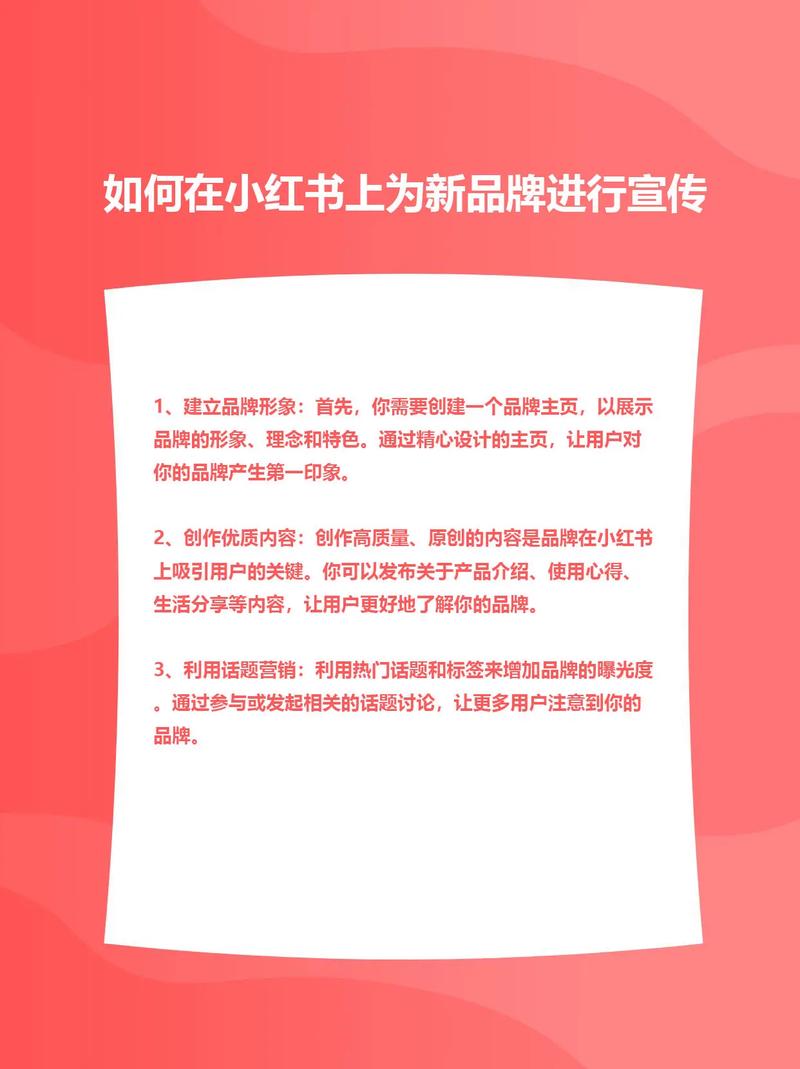 如何在小红书上为新品牌进行宣传

1、建立品牌形象：首先，你需要创建一个品牌主页，以展示品牌的形象、理念和特色。通过精心设计的主页，让用户对你的品牌产生第一印象。

2、创作优质内容：创作高质量、原创的内容是品牌在小红书上吸引用户的关键。你可以发布关于产品介绍、使用心得、生活分享等内容，让用户更好地了解你的品牌。

3、利用话题营销：利用热门话题和标签来增加品牌的曝光度。通过参与或发起相关的话题讨论，让更多用户注意到你的品牌。